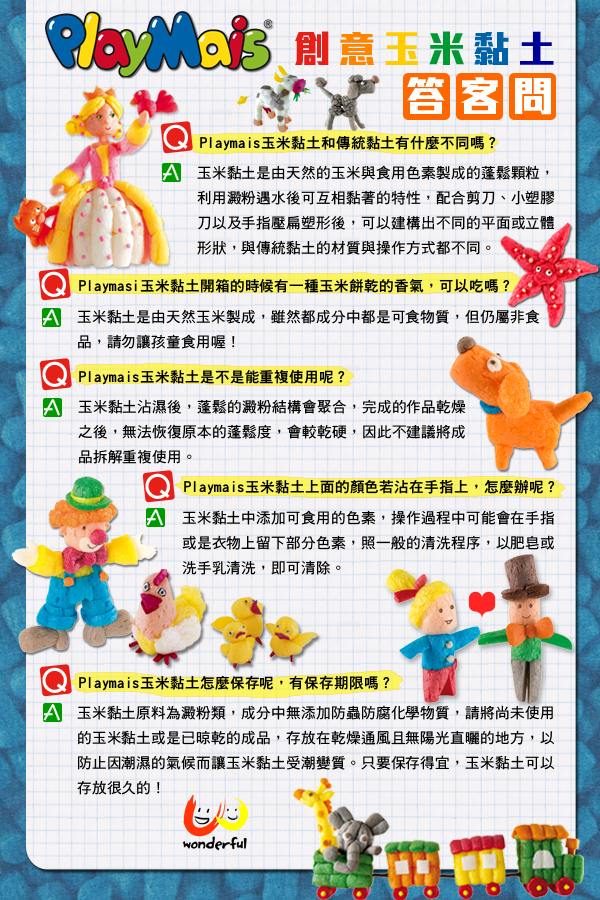 PlayMais®

創意玉米黏土

答客問

Q Playmais玉米黏土和傳統黏土有什麼不同嗎？

A 玉米黏土是由天然的玉米與食用色素製成的蓬鬆顆粒，利用澱粉遇水後可互相黏著的特性，配合剪刀、小塑膠刀以及手指壓扁塑形後，可以建構出不同的平面或立體形狀，與傳統黏土的材質與操作方式都不同。

Q Playmasi玉米黏土開箱的時候有一種玉米餅乾的香氣，可以吃嗎？

A 玉米黏土是由天然玉米製成，雖然都成分中都是可食物質，但仍屬非食品，請勿讓孩童食用喔！

Q Playmais玉米黏土是不是能重複使用呢？

A 玉米黏土沾濕後，蓬鬆的澱粉結構會聚合，完成的作品乾燥之後，無法恢復原本的蓬鬆度，會較乾硬，因此不建議將成品拆解重複使用。

Q Playmais玉米黏土上面的顏色若沾在手指上，怎麼辦呢？

A 玉米黏土中添加可食用的色素，操作過程中可能會在手指或是衣物上留下部分色素，照一般的清洗程序，以肥皂或洗手乳清洗，即可清除。

Q Playmais玉米黏土怎麼保存呢，有保存期限嗎？

A 玉米黏土原料為澱粉類，成分中無添加防蟲防腐化學物質，請將尚未使用的玉米黏土或是已晾乾的成品，存放在乾燥通風且無陽光直曬的地方，以防止因潮濕的氣候而讓玉米黏土受潮變質。只要保存得宜，玉米黏土可以存放很久的！

wonderful